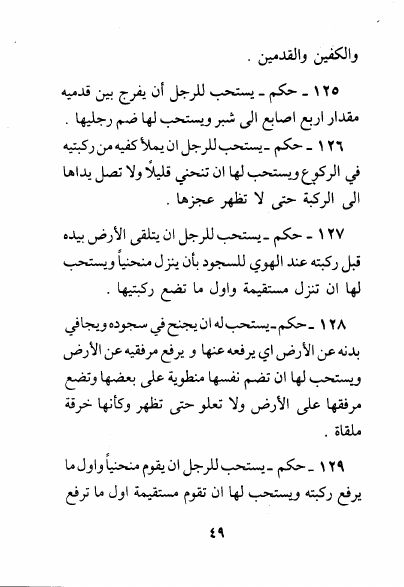 والكفين والقدمين .

١٢٥ ـ حكم ـ يستحب للرجل أن يفرج بين قدميه مقدار اربع اصابع الى شبر ويستحب لها ضم رجليها .

١٢٦ ـ حكم ـ يستحب للرجل ان يملأ كفيه من ركبتيه في الركوع ويستحب لها ان تنحني قليلاً ولا تصل يداها الى الركبة حتى لا تظهر عجزها .

١٢٧ ـ حكم ـ يستحب للرجل ان يتلقى الأرض بيده قبل ركبته عند الهوي للسجود بأن ينزل منحنياً ويستحب لها ان تنزل مستقيمة واول ما تضع ركبتيها .

١٢٨ ـ حكم ـ يستحب له ان يجنح في سجوده ويجافي بدنه عن الأرض اي يرفعه عنها و يرفع مرفقيه عن الأرض ويستحب لها ان تضم نفسها منطوية على بعضها وتضع مرفقها على الأرض ولا تعلو حتى تظهر وكأنها خرقة ملقاة .

١٢٩ ـ حكم ـ يستحب للرجل ان يقوم منحنياً واول ما يرفع ركبته ويستحب لها ان تقوم مستقيمة اول ما ترفع

٤٩